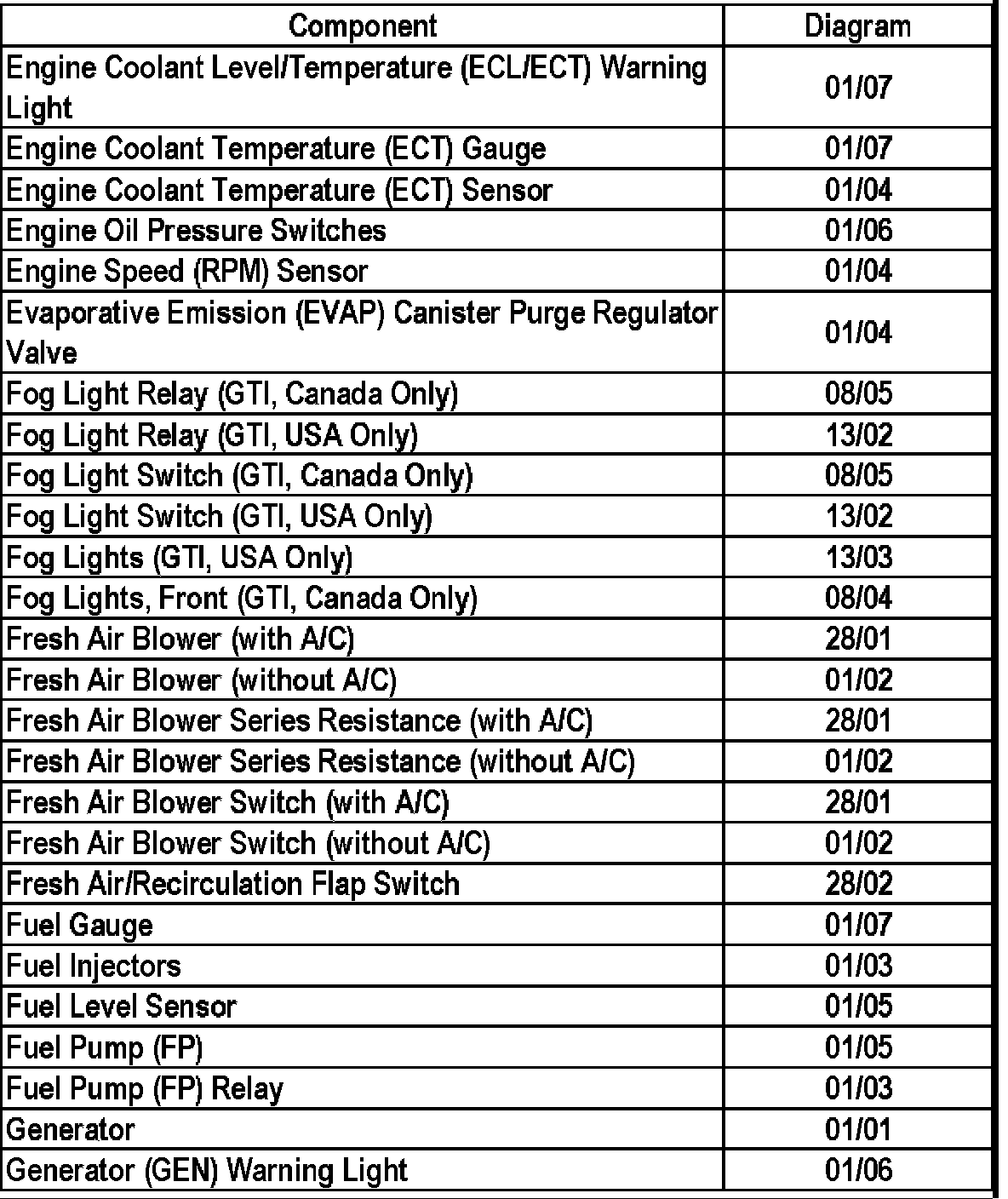 | Component | Diagram |
|---|---|
| Engine Coolant Level/Temperature (ECL/ECT) Warning Light | 01/07 |
| Engine Coolant Temperature (ECT) Gauge | 01/07 |
| Engine Coolant Temperature (ECT) Sensor | 01/04 |
| Engine Oil Pressure Switches | 01/06 |
| Engine Speed (RPM) Sensor | 01/04 |
| Evaporative Emission (EVAP) Canister Purge Regulator Valve | 01/04 |
| Fog Light Relay (GTI, Canada Only) | 08/05 |
| Fog Light Relay (GTI, USA Only) | 13/02 |
| Fog Light Switch (GTI, Canada Only) | 08/05 |
| Fog Light Switch (GTI, USA Only) | 13/02 |
| Fog Lights (GTI, USA Only) | 13/03 |
| Fog Lights, Front (GTI, Canada Only) | 08/04 |
| Fresh Air Blower (with A/C) | 28/01 |
| Fresh Air Blower (without A/C) | 01/02 |
| Fresh Air Blower Series Resistance (with A/C) | 28/01 |
| Fresh Air Blower Series Resistance (without A/C) | 01/02 |
| Fresh Air Blower Switch (with A/C) | 28/01 |
| Fresh Air Blower Switch (without A/C) | 01/02 |
| Fresh Air/Recirculation Flap Switch | 28/02 |
| Fuel Gauge | 01/07 |
| Fuel Injectors | 01/03 |
| Fuel Level Sensor | 01/05 |
| Fuel Pump (FP) | 01/05 |
| Fuel Pump (FP) Relay | 01/03 |
| Generator | 01/01 |
| Generator (GEN) Warning Light | 01/06 |